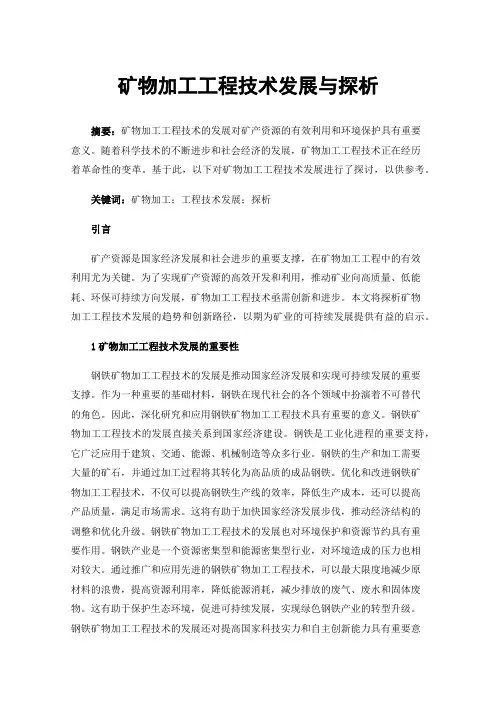 矿物加工工程技术发展与探析

摘要：矿物加工工程技术的发展对矿产资源的有效利用和环境保护具有重要意义。随着科学技术的不断进步和社会经济的发展，矿物加工工程技术正在经历着革命性的变革。基于此，以下对矿物加工工程技术发展进行了探讨，以供参考。

关键词：矿物加工；工程技术发展；探析

引言

矿产资源是国家经济发展和社会进步的重要支撑，在矿物加工工程中的有效利用尤为关键。为了实现矿产资源的高效开发和利用，推动矿业向高质量、低能耗、环保可持续方向发展，矿物加工工程技术亟需创新和进步。本文将探析矿物加工工程技术发展的趋势和创新路径，以期为矿业的可持续发展提供有益的启示。

1 矿物加工工程技术发展的重要性

钢铁矿物加工工程技术的发展是推动国家经济发展和实现可持续发展的重要支撑。作为一种重要的基础材料，钢铁在现代社会的各个领域中扮演着不可替代的角色。因此，深化研究和应用钢铁矿物加工工程技术具有重要的意义。钢铁矿物加工工程技术的发展直接关系到国家经济建设。钢铁是工业化进程的重要支持，它广泛应用于建筑、交通、能源、机械制造等众多行业。钢铁的生产和加工需要大量的矿石，并通过加工过程将其转化为高品质的成品钢铁。优化和改进钢铁矿物加工工程技术，不仅可以提高钢铁生产线的效率，降低生产成本，还可以提高产品质量，满足市场需求。这将有助于加快国家经济发展步伐，推动经济结构的调整和优化升级。钢铁矿物加工工程技术的发展也对环境保护和资源节约具有重要作用。钢铁产业是一个资源密集型和能源密集型行业，对环境造成的压力也相对较大。通过推广和应用先进的钢铁矿物加工工程技术，可以最大限度地减少原材料的浪费，提高资源利用率，降低能源消耗，减少排放的废气、废水和固体废物。这有助于保护生态环境，促进可持续发展，实现绿色钢铁产业的转型升级。钢铁矿物加工工程技术的发展还对提高国家科技实力和自主创新能力具有重要意